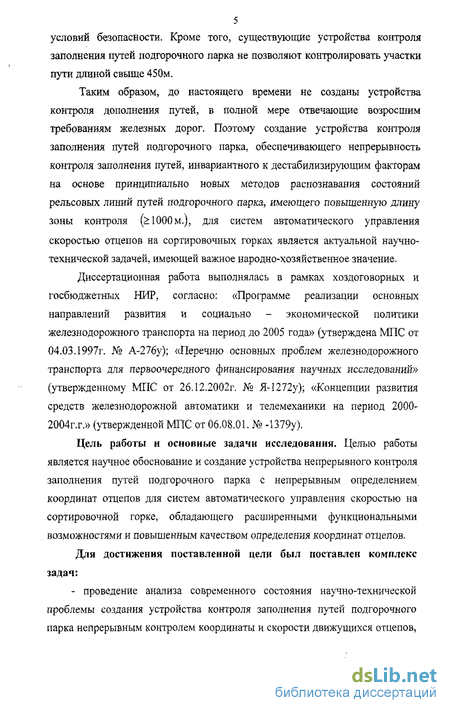 5

условий безопасности. Кроме того, существующие устройства контроля заполнения путей подгорочного парка не позволяют контролировать участки пути длиной свыше 450м.

Таким образом, до настоящего времени не созданы устройства контроля дополнения путей, в полной мере отвечающие возросшим требованиям железных дорог. Поэтому создание устройства контроля заполнения путей подгорочного парка, обеспечивающего непрерывность контроля заполнения путей, инвариантного к дестабилизирующим факторам на основе принципиально новых методов распознавания состояний рельсовых линий путей подгорочного парка, имеющего повышенную длину зоны контроля ($\geq 1000$ м.), для систем автоматического управления скоростью отцепов на сортировочных горках является актуальной научно-технической задачей, имеющей важное народно-хозяйственное значение.

Диссертационная работа выполнялась в рамках хоздоговорных и госбюджетных НИР, согласно: «Программе реализации основных направлений развития и социально – экономической политики железнодорожного транспорта на период до 2005 года» (утверждена МПС от 04.03.1997г. № А-276у); «Перечню основных проблем железнодорожного транспорта для первоочередного финансирования научных исследований» (утвержденному МПС от 26.12.2002г. № Я-1272у); «Концепции развития средств железнодорожной автоматики и телемеханики на период 2000-2004г.г.» (утвержденной МПС от 06.08.01. № -1379у).

Цель работы и основные задачи исследования. Целью работы является научное обоснование и создание устройства непрерывного контроля заполнения путей подгорочного парка с непрерывным определением координат отцепов для систем автоматического управления скоростью на сортировочной горке, обладающего расширенными функциональными возможностями и повышенным качеством определения координат отцепов.

Для достижения поставленной цели был поставлен комплекс задач:

- проведение анализа современного состояния научно-технической проблемы создания устройства контроля заполнения путей подгорочного парка непрерывным контролем координаты и скорости движущихся отцепов,

dsLib.net
библиотека диссертаций